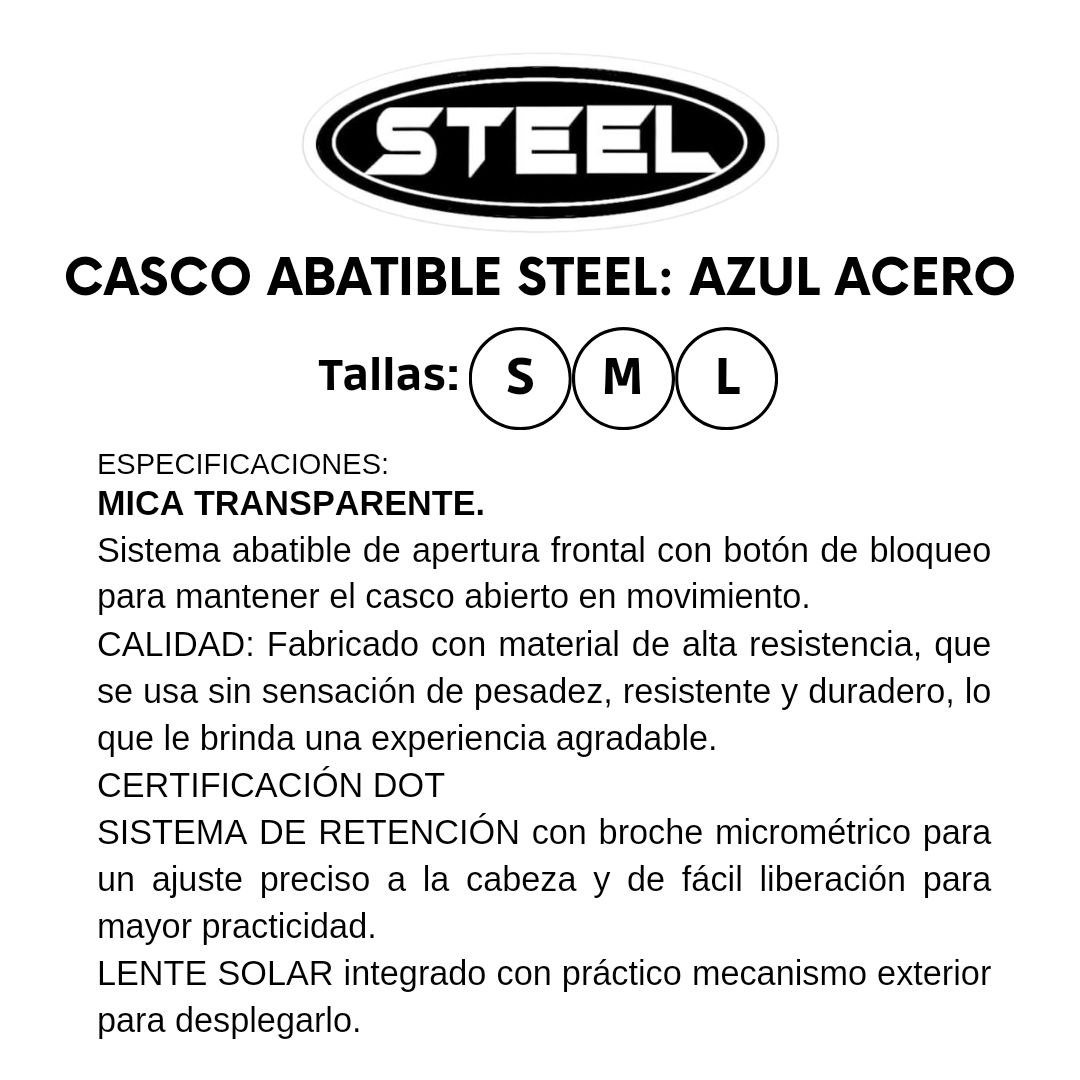 STEEL

CASCO ABATIBLE STEEL: AZUL ACERO

Tallas: S M L

ESPECIFICACIONES:
MICA TRANSPARENTE.
Sistema abatible de apertura frontal con botón de bloqueo para mantener el casco abierto en movimiento.
CALIDAD: Fabricado con material de alta resistencia, que se usa sin sensación de pesadez, resistente y duradero, lo que le brinda una experiencia agradable.
CERTIFICACIÓN DOT
SISTEMA DE RETENCIÓN con broche micrométrico para un ajuste preciso a la cabeza y de fácil liberación para mayor practicidad.
LENTE SOLAR integrado con práctico mecanismo exterior para desplegarlo.